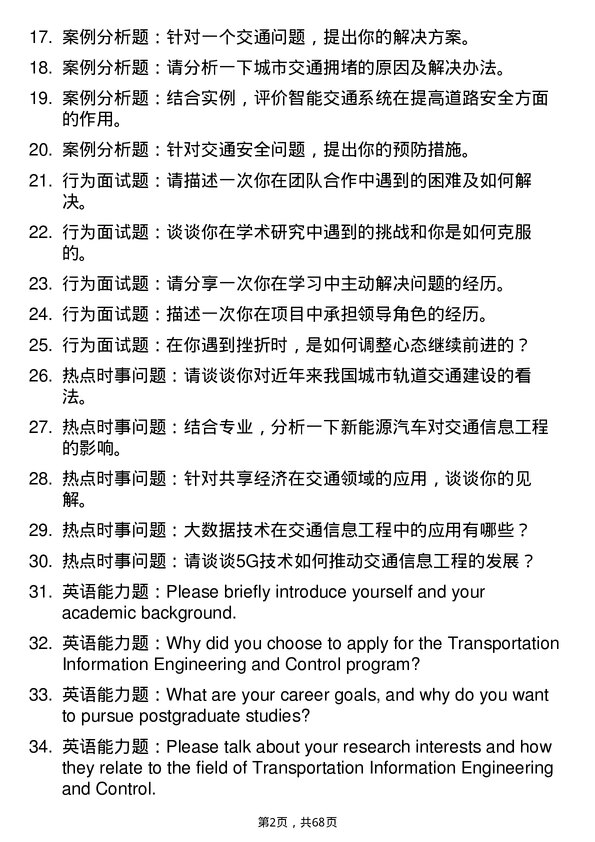 17. 案例分析题：针对一个交通问题，提出你的解决方案。

18. 案例分析题：请分析一下城市交通拥堵的原因及解决办法。

19. 案例分析题：结合实例，评价智能交通系统在提高道路安全方面的作用。

20. 案例分析题：针对交通安全问题，提出你的预防措施。

21. 行为面试题：请描述一次你在团队合作中遇到的困难及如何解决。

22. 行为面试题：谈谈你在学术研究中遇到的挑战和你是如何克服的。

23. 行为面试题：请分享一次你在学习中主动解决问题的经历。

24. 行为面试题：描述一次你在项目中承担领导角色的经历。

25. 行为面试题：在你遇到挫折时，是如何调整心态继续前进的？

26. 热点时事问题：请谈谈你对近年来我国城市轨道交通建设的看法。

27. 热点时事问题：结合专业，分析一下新能源汽车对交通信息工程的影响。

28. 热点时事问题：针对共享经济在交通领域的应用，谈谈你的见解。

29. 热点时事问题：大数据技术在交通信息工程中的应用有哪些？

30. 热点时事问题：请谈谈5G技术如何推动交通信息工程的发展？

31. 英语能力题：Please briefly introduce yourself and your academic background.

32. 英语能力题：Why did you choose to apply for the Transportation Information Engineering and Control program?

33. 英语能力题：What are your career goals, and why do you want to pursue postgraduate studies?

34. 英语能力题：Please talk about your research interests and how they relate to the field of Transportation Information Engineering and Control.

第2页，共68页